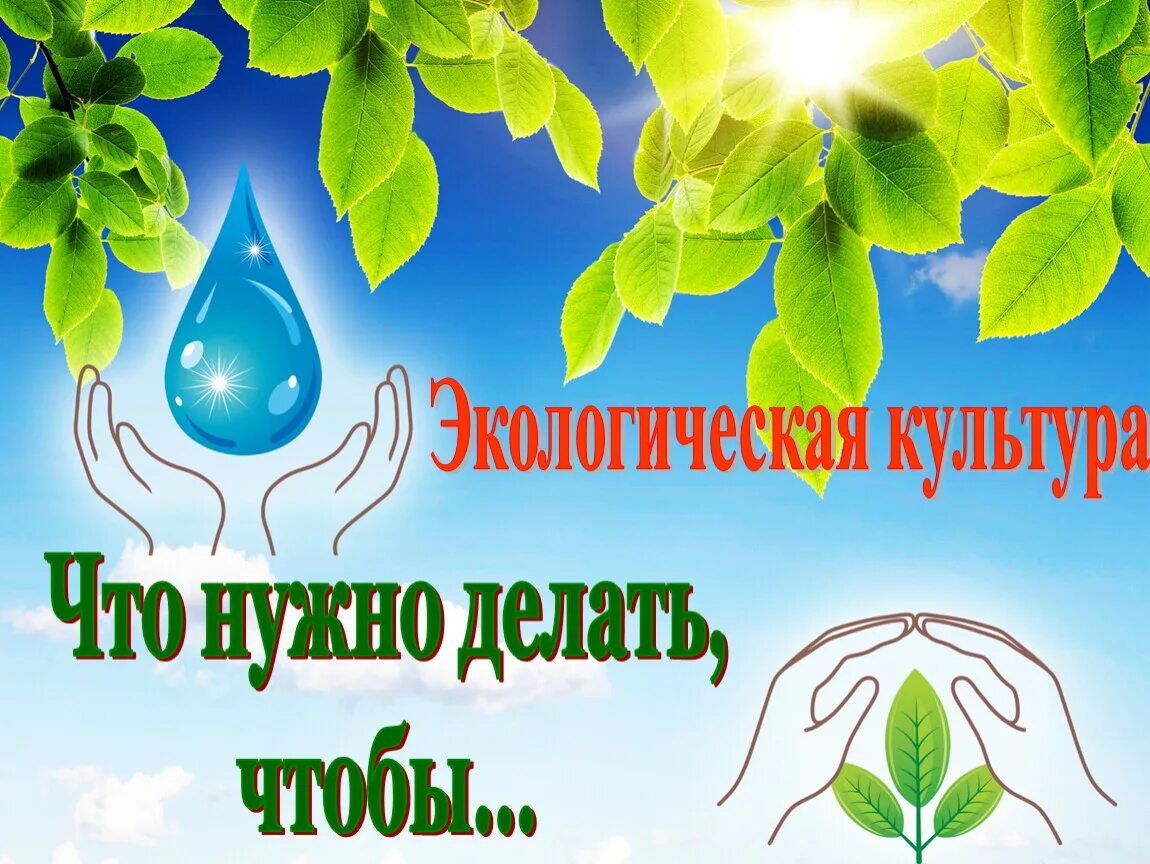 Экологическая культура

Что нужно делать, чтобы...